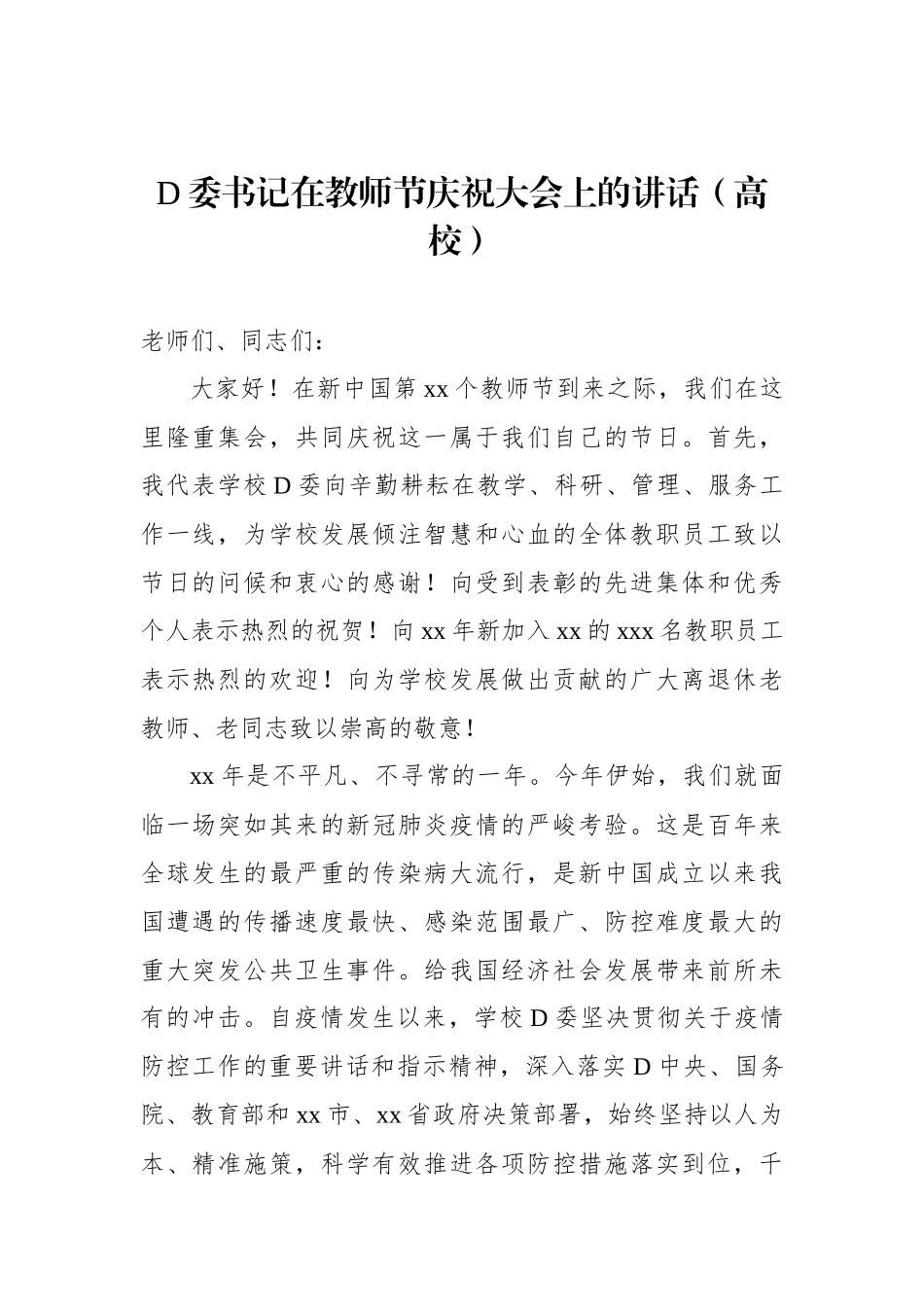 D委书记在教师节庆祝大会上的讲话（高校）

老师们、同志们：

大家好！在新中国第xx个教师节到来之际，我们在这里隆重集会，共同庆祝这一属于我们自己的节日。首先，我代表学校D委向辛勤耕耘在教学、科研、管理、服务工作一线，为学校发展倾注智慧和心血的全体教职员工致以节日的问候和衷心的感谢！向受到表彰的先进集体和优秀个人表示热烈的祝贺！向xx年新加入xx的xxx名教职员工表示热烈的欢迎！向为学校发展做出贡献的广大离退休老教师、老同志致以崇高的敬意！

xx年是不平凡、不寻常的一年。今年伊始，我们就面临一场突如其来的新冠肺炎疫情的严峻考验。这是百年来全球发生的最严重的传染病大流行，是新中国成立以来我国遭遇的传播速度最快、感染范围最广、防控难度最大的重大突发公共卫生事件。给我国经济社会发展带来前所未有的冲击。自疫情发生以来，学校D委坚决贯彻关于疫情防控工作的重要讲话和指示精神，深入落实D中央、国务院、教育部和xx市、xx省政府决策部署，始终坚持以人为本、精准施策，科学有效推进各项防控措施落实到位，千